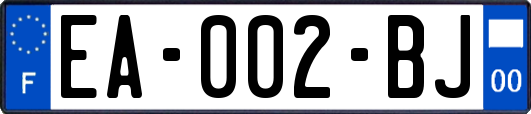 F

EA-002-BJ

00